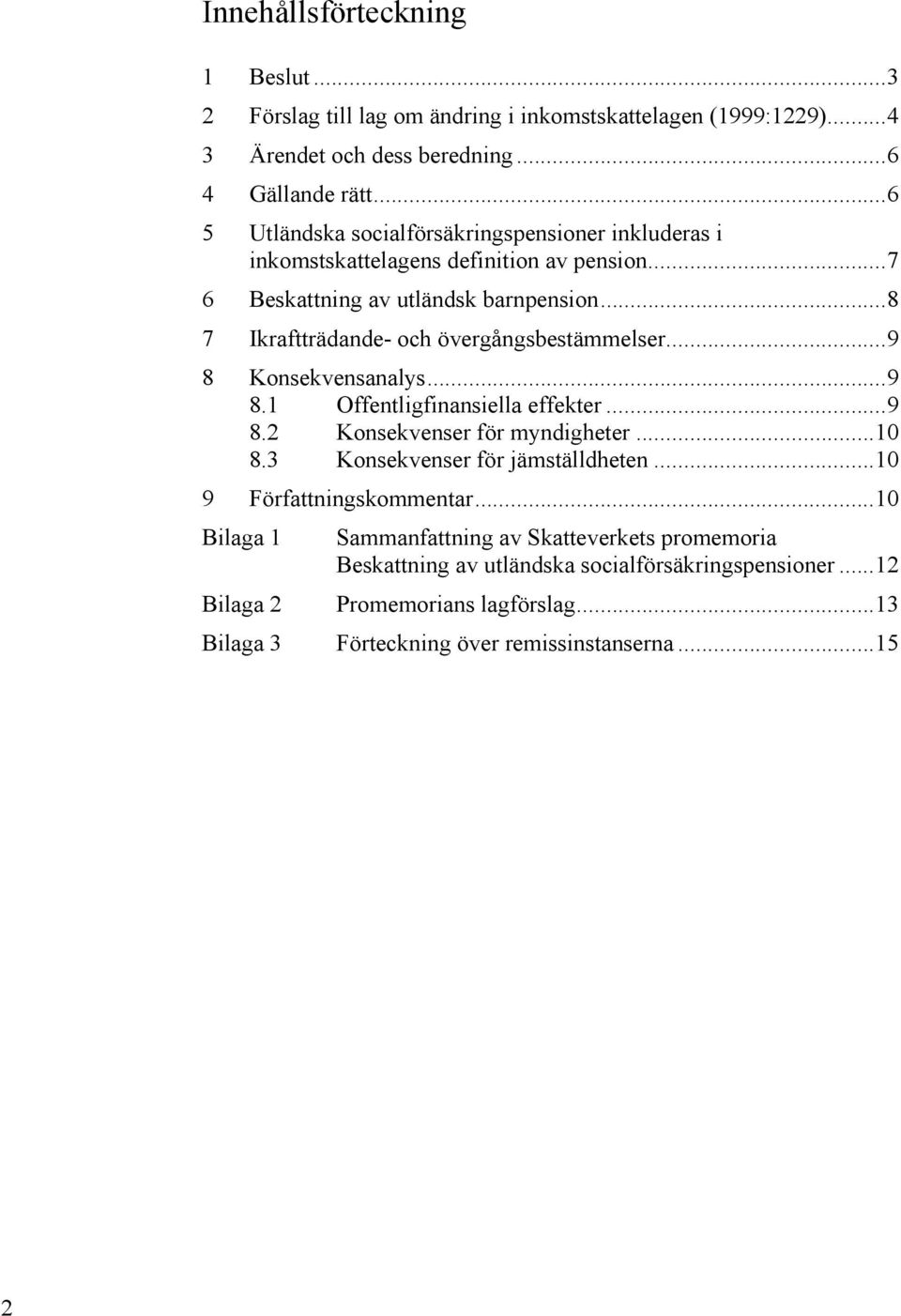 Innehållsförteckning

1 Beslut ...3
2 Förslag till lag om ändring i inkomstskattelagen (1999:1229)...4
3 Ärendet och dess beredning ...6
4 Gällande rätt...6
5 Utländska socialförsäkringspensioner inkluderas i inkomstskattelagens definition av pension...7
6 Beskattning av utländsk barnpension...8
7 Ikraftträdande- och övergångsbestämmelser...9
8 Konsekvensanalys...9
8.1 Offentligfinansiella effekter...9
8.2 Konsekvenser för myndigheter ...10
8.3 Konsekvenser för jämställdheten ...10
9 Författningskommentar...10
Bilaga 1 Sammanfattning av Skatteverkets promemoria Beskattning av utländska socialförsäkringspensioner ...12
Bilaga 2 Promemorians lagförslag...13
Bilaga 3 Förteckning över remissinstanserna ...15

2